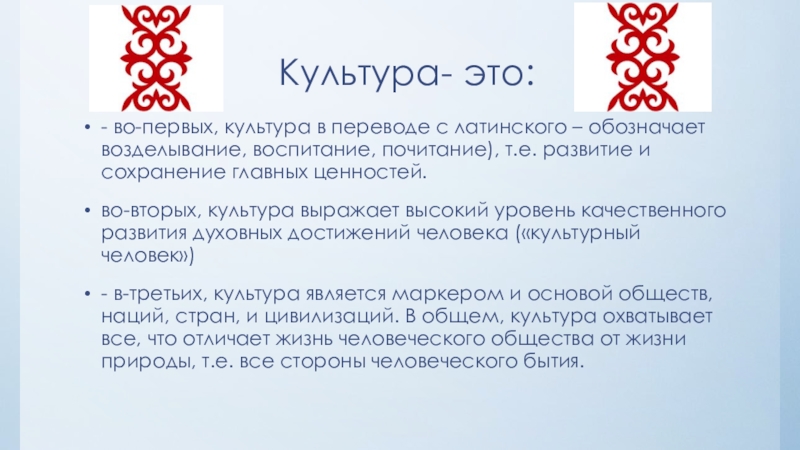 Культура- это:

• - во-первых, культура в переводе с латинского – обозначает возделывание, воспитание, почитание), т.е. развитие и сохранение главных ценностей.

• во-вторых, культура выражает высокий уровень качественного развития духовных достижений человека («культурный человек»)

• - в-третьих, культура является маркером и основой обществ, наций, стран, и цивилизаций. В общем, культура охватывает все, что отличает жизнь человеческого общества от жизни природы, т.е. все стороны человеческого бытия.